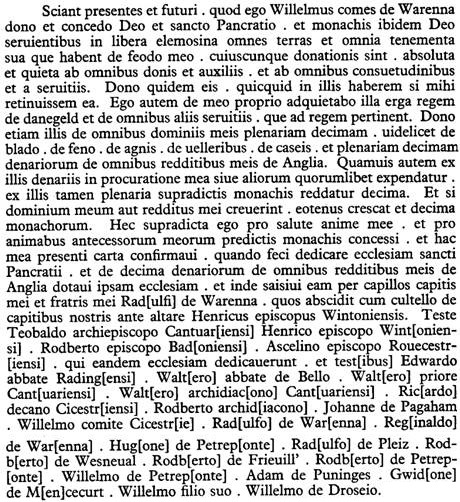 Sciant presentes et futuri . quod ego Willelmus comes de Warenna dono et concedo Deo et sancto Pancratio . et monachis ibidem Deo seruientibus in libera elemosina omnes terras et omnia tenementa sua que habent de feodo meo . cuiuscunque donationis sint . absoluta et quieta ab omnibus donis et auxiliis . et ab omnibus consuetudinibus et a seruitiis. Dono quidem eis . quicquid in illis haberem si mihi retinuissem ea. Ego autem de meo proprio adquietabo illa erga regem de danegeld et de omnibus aliis seruitiis . que ad regem pertinent. Dono etiam illis de omnibus dominiis meis plenariam decimam . uidelicet de blado . de feno . de agnis . de uelleribus . de caseis . et plenariam decimam denariorum de omnibus redditibus meis de Anglia. Quamuis autem ex illis denariis in procuratione mea siue aliorum quorumlibet expendatur . ex illis tamen plenaria supradictis monachis reddatur decima. Et si dominium meum aut redditus mei creuerint . eotenus crescat et decima monachorum. Hec supradicta ego pro salute anime mee . et pro animabus antecessorum meorum predictis monachis concessi . et hac mea presenti carta confirmaui . quando feci dedicare ecclesiam sancti Pancratii . et de decima denariorum de omnibus redditibus meis de Anglia dotaui ipsam ecclesiam . et inde saisiui eam per capillos capitis mei et fratris mei Rad[ulfi] de Warenna . quos abscidit cum cultello de capitibus nostris ante altare Henricus episcopus Wintoniensis. Teste Teobaldo archiepiscopo Cantuar[iensi] Henrico episcopo Wint[oniensi] . Rodberto episcopo Bad[oniensi] . Ascelino episcopo Rouecestr[iensi] . qui eandem ecclesiam dedicauerunt . et test[ibus] Edwardo abbate Rading[ensi] . Walt[ero] abbate de Bello . Walt[ero] priore Cant[uariensi] . Walt[ero] archidiac[ono] Cant[uariensi] . Ric[ardo] decano Cicestr[iensi] . Rodberto archid[iacono] . Johanne de Pagaham . Willelmo comite Cicestr[ie] . Rad[ulfo] de War[enna] . Reg[inaldo] de War[enna] . Hug[one] de Petrep[onte] . Rad[ulfo] de Pleiz . Rodb[erto] de Wesneual . Rodb[erto] de Frieuill' . Rodb[erto] de Petrep[onte] . Willelmo de Petrep[onte] . Adam de Puninges . Gwid[one] de M[en]cecurt . Willelmo filio suo . Willelmo de Droseio.